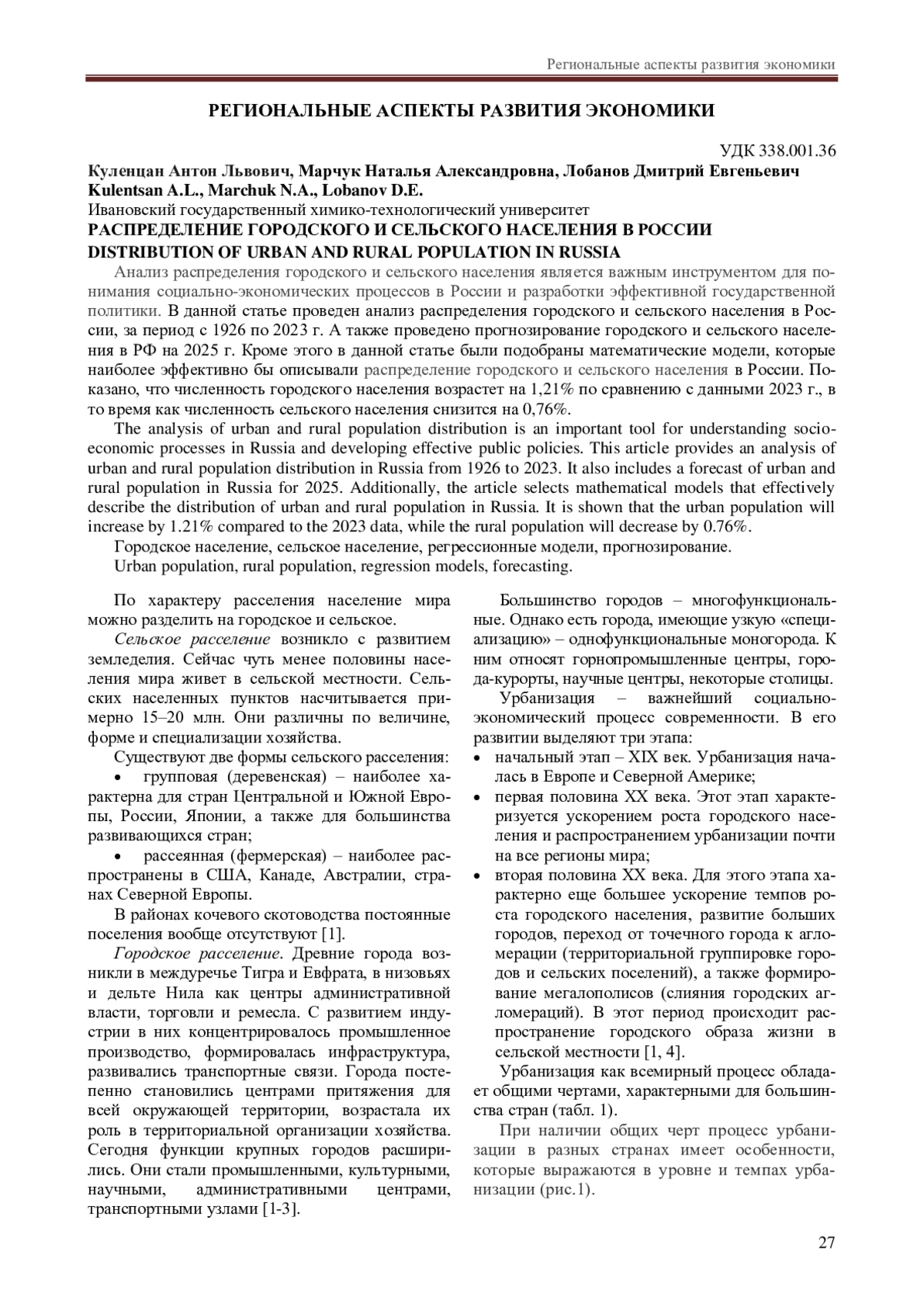 Региональные аспекты развития экономики

РЕГИОНАЛЬНЫЕ АСПЕКТЫ РАЗВИТИЯ ЭКОНОМИКИ

УДК 338.001.36

Куленцан Антон Львович, Марчук Наталья Александровна, Лобанов Дмитрий Евгеньевич
Kulentsan A.L., Marchuk N.A., Lobanov D.E.
Ивановский государственный химико-технологический университет
РАСПРЕДЕЛЕНИЕ ГОРОДСКОГО И СЕЛЬСКОГО НАСЕЛЕНИЯ В РОССИИ
DISTRIBUTION OF URBAN AND RURAL POPULATION IN RUSSIA

Анализ распределения городского и сельского населения является важным инструментом для понимания социально-экономических процессов в России и разработки эффективной государственной политики. В данной статье проведен анализ распределения городского и сельского населения в России, за период с 1926 по 2023 г. А также проведено прогнозирование городского и сельского населения в РФ на 2025 г. Кроме этого в данной статье были подобраны математические модели, которые наиболее эффективно бы описывали распределение городского и сельского населения в России. Показано, что численность городского населения возрастет на 1,21% по сравнению с данными 2023 г., в то время как численность сельского населения снизится на 0,76%.

The analysis of urban and rural population distribution is an important tool for understanding socio-economic processes in Russia and developing effective public policies. This article provides an analysis of urban and rural population distribution in Russia from 1926 to 2023. It also includes a forecast of urban and rural population in Russia for 2025. Additionally, the article selects mathematical models that effectively describe the distribution of urban and rural population in Russia. It is shown that the urban population will increase by 1.21% compared to the 2023 data, while the rural population will decrease by 0.76%.

Городское население, сельское население, регрессионные модели, прогнозирование.

Urban population, rural population, regression models, forecasting.

По характеру расселения население мира можно разделить на городское и сельское.

Сельское расселение возникло с развитием земледелия. Сейчас чуть менее половины населения мира живет в сельской местности. Сельских населенных пунктов насчитывается примерно 15–20 млн. Они различны по величине, форме и специализации хозяйства.

Существуют две формы сельского расселения:
• групповая (деревенская) – наиболее характерна для стран Центральной и Южной Европы, России, Японии, а также для большинства развивающихся стран;
• рассеянная (фермерская) – наиболее распространены в США, Канаде, Австралии, странах Северной Европы.

В районах кочевого скотоводства постоянные поселения вообще отсутствуют [1].

Городское расселение. Древние города возникли в междуречье Тигра и Евфрата, в низовьях и дельте Нила как центры административной власти, торговли и ремесла. С развитием индустрии в них концентрировалось промышленное производство, формировалась инфраструктура, развивались транспортные связи. Города постепенно становились центрами притяжения для всей окружающей территории, возрастала их роль в территориальной организации хозяйства. Сегодня функции крупных городов расширились. Они стали промышленными, культурными, научными, административными центрами, транспортными узлами [1-3].

Большинство городов – многофункциональные. Однако есть города, имеющие узкую «специализацию» – однофункциональные моногорода. К ним относят горнопромышленные центры, города-курорты, научные центры, некоторые столицы.

Урбанизация – важнейший социально-экономический процесс современности. В его развитии выделяют три этапа:
• начальный этап – XIX век. Урбанизация началась в Европе и Северной Америке;
• первая половина XX века. Этот этап характеризуется ускорением роста городского населения и распространением урбанизации почти на все регионы мира;
• вторая половина XX века. Для этого этапа характерно еще большее ускорение темпов роста городского населения, развитие больших городов, переход от точечного города к агломерации (территориальной группировке городов и сельских поселений), а также формирование мегалополисов (слияния городских агломераций). В этот период происходит распространение городского образа жизни в сельской местности [1, 4].

Урбанизация как всемирный процесс обладает общими чертами, характерными для большинства стран (табл. 1).

При наличии общих черт процесс урбанизации в разных странах имеет особенности, которые выражаются в уровне и темпах урбанизации (рис.1).

27